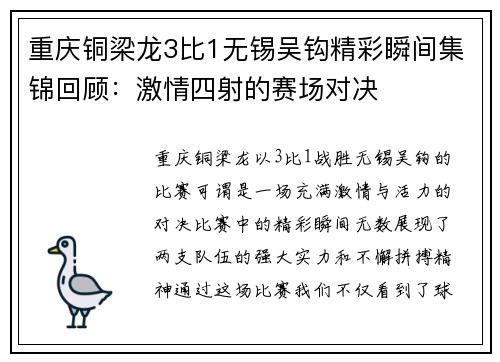 重庆铜梁龙3比1无锡吴钩精彩瞬间集锦回顾：激情四射的赛场对决

重庆铜梁龙以3比1战胜无锡吴钩的比赛可谓是一场充满激情与活力的对决比赛中的精彩瞬间无数展现了两支队伍的强大实力和不懈拼搏精神通过这场比赛我们不仅看到了球